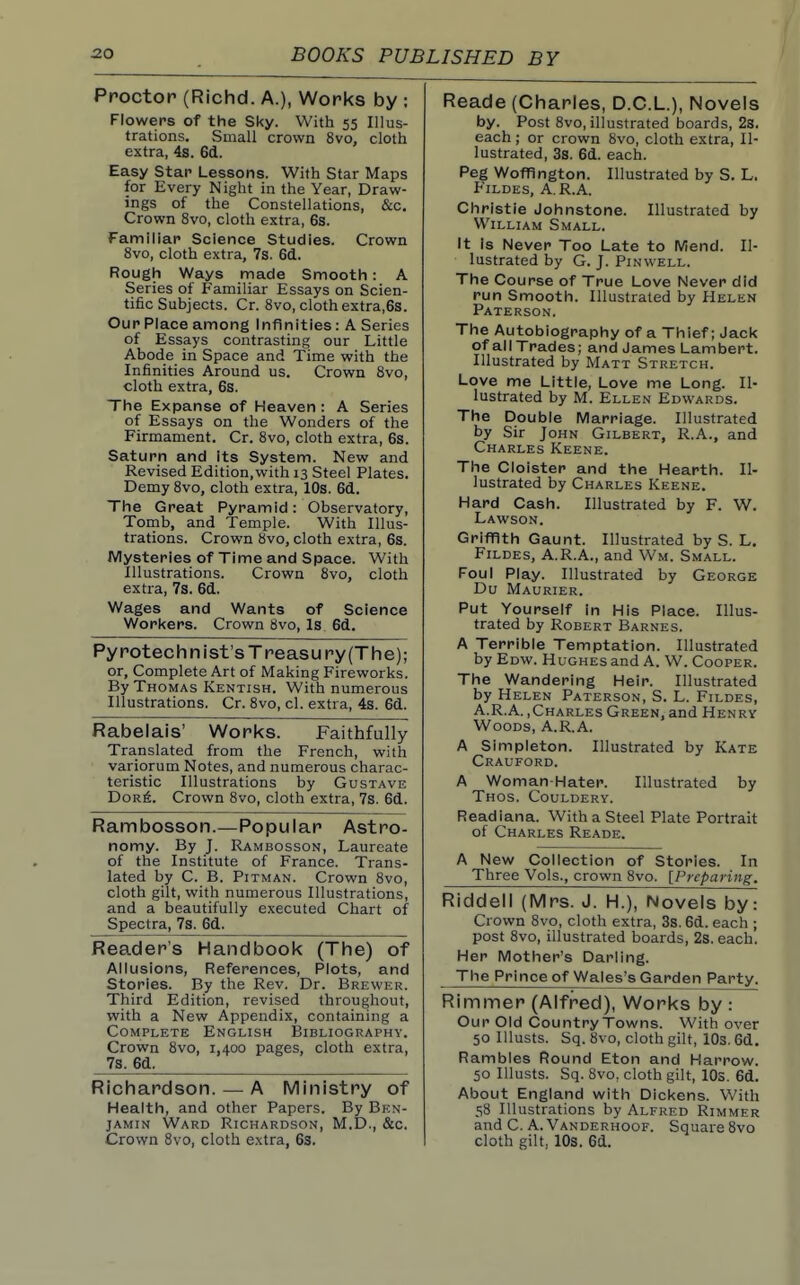 20 BOOKS PUBLISHED BY

Proctor (Richd. A.), Works by:

Flowers of the Sky. With 55 Illustrations. Small crown 8vo, cloth extra, 4s. 6d.

Easy Star Lessons. With Star Maps for Every Night in the Year, Drawings of the Constellations, &c. Crown 8vo, cloth extra, 6s.

Familiar Science Studies. Crown 8vo, cloth extra, 7s. 6d.

Rough Ways made Smooth: A Series of Familiar Essays on Scientific Subjects. Cr. 8vo, cloth extra, 6s.

Our Place among Infinities: A Series of Essays contrasting our Little Abode in Space and Time with the Infinities Around us. Crown 8vo, cloth extra, 6s.

The Expanse of Heaven: A Series of Essays on the Wonders of the Firmament. Cr. 8vo, cloth extra, 6s.

Saturn and its System. New and Revised Edition, with 13 Steel Plates. Demy 8vo, cloth extra, 10s. 6d.

The Great Pyramid: Observatory, Tomb, and Temple. With Illustrations. Crown 8vo, cloth extra, 6s.

Mysteries of Time and Space. With Illustrations. Crown 8vo, cloth extra, 7s. 6d.

Wages and Wants of Science Workers. Crown 8vo, 1s. 6d.

Pyrotechnist's Treasury (The); or, Complete Art of Making Fireworks. By Thomas Kentish. With numerous Illustrations. Cr. 8vo, cl. extra, 4s. 6d.

Rabelais' Works. Faithfully Translated from the French, with variorum Notes, and numerous characteristic Illustrations by Gustave Doré. Crown 8vo, cloth extra, 7s. 6d.

Rambosson.—Popular Astronomy. By J. Rambosson, Laureate of the Institute of France. Translated by C. B. Pitman. Crown 8vo, cloth gilt, with numerous Illustrations, and a beautifully executed Chart of Spectra, 7s. 6d.

Reader's Handbook (The) of Allusions, References, Plots, and Stories. By the Rev. Dr. Brewer. Third Edition, revised throughout, with a New Appendix, containing a Complete English Bibliography. Crown 8vo, 1,400 pages, cloth extra, 7s. 6d.

Richardson. — A Ministry of Health, and other Papers. By Benjamin Ward Richardson, M.D., &c. Crown 8vo, cloth extra, 6s.

Reade (Charles, D.C.L.), Novels by. Post 8vo, illustrated boards, 2s. each; or crown 8vo, cloth extra, Illustrated, 3s. 6d. each.

Peg Woffington. Illustrated by S. L. Fildes, A.R.A.

Christie Johnstone. Illustrated by William Small.

It is Never Too Late to Mend. Illustrated by G. J. Pinwell.

The Course of True Love Never did run Smooth. Illustrated by Helen Paterson.

The Autobiography of a Thief; Jack of all Trades; and James Lambert. Illustrated by Matt Stretch.

Love me Little, Love me Long. Illustrated by M. Ellen Edwards.

The Double Marriage. Illustrated by Sir John Gilbert, R.A., and Charles Keene.

The Cloister and the Hearth. Illustrated by Charles Keene.

Hard Cash. Illustrated by F. W. Lawson.

Griffith Gaunt. Illustrated by S. L. Fildes, A.R.A., and Wm. Small.

Foul Play. Illustrated by George Du Maurier.

Put Yourself in His Place. Illustrated by Robert Barnes.

A Terrible Temptation. Illustrated by Edw. Hughes and A. W. Cooper.

The Wandering Heir. Illustrated by Helen Paterson, S. L. Fildes, A.R.A., Charles Green, and Henry Woods, A.R.A.

A Simpleton. Illustrated by Kate Crauford.

A Woman-Hater. Illustrated by Thos. Couldery.

Readiana. With a Steel Plate Portrait of Charles Reade.

A New Collection of Stories. In Three Vols., crown 8vo. [Preparing.

Riddell (Mrs. J. H.), Novels by: Crown 8vo, cloth extra, 3s. 6d. each; post 8vo, illustrated boards, 2s. each.

Her Mother's Darling.

The Prince of Wales's Garden Party.

Rimmer (Alfred), Works by:

Our Old Country Towns. With over 50 Illusts. Sq. 8vo, cloth gilt, 10s. 6d.

Rambles Round Eton and Harrow. 50 Illusts. Sq. 8vo, cloth gilt, 10s. 6d.

About England with Dickens. With 58 Illustrations by Alfred Rimmer and C. A. Vanderhoof. Square 8vo cloth gilt, 10s. 6d.